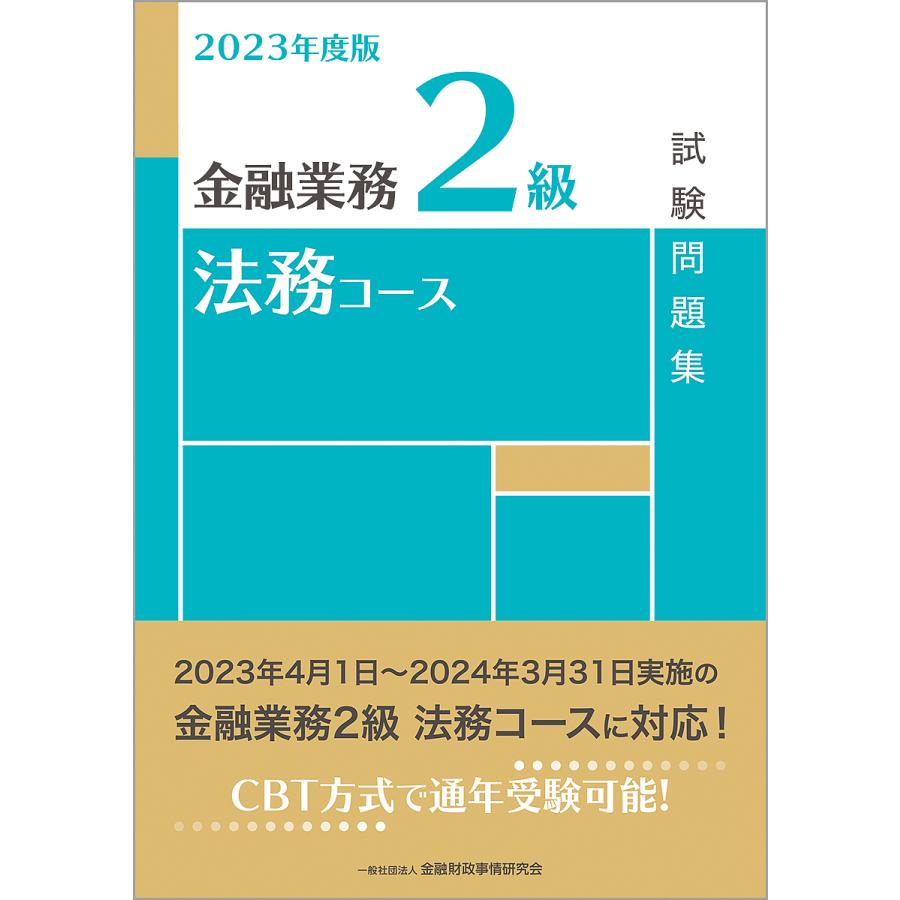 2023年度版

金融業務 2級

試験問題集

法務コース

2023年4月1日～2024年3月31日実施の
金融業務2級 法務コースに対応！

CBT方式で通年受験可能!

一般社団法人 金融財政事情研究会